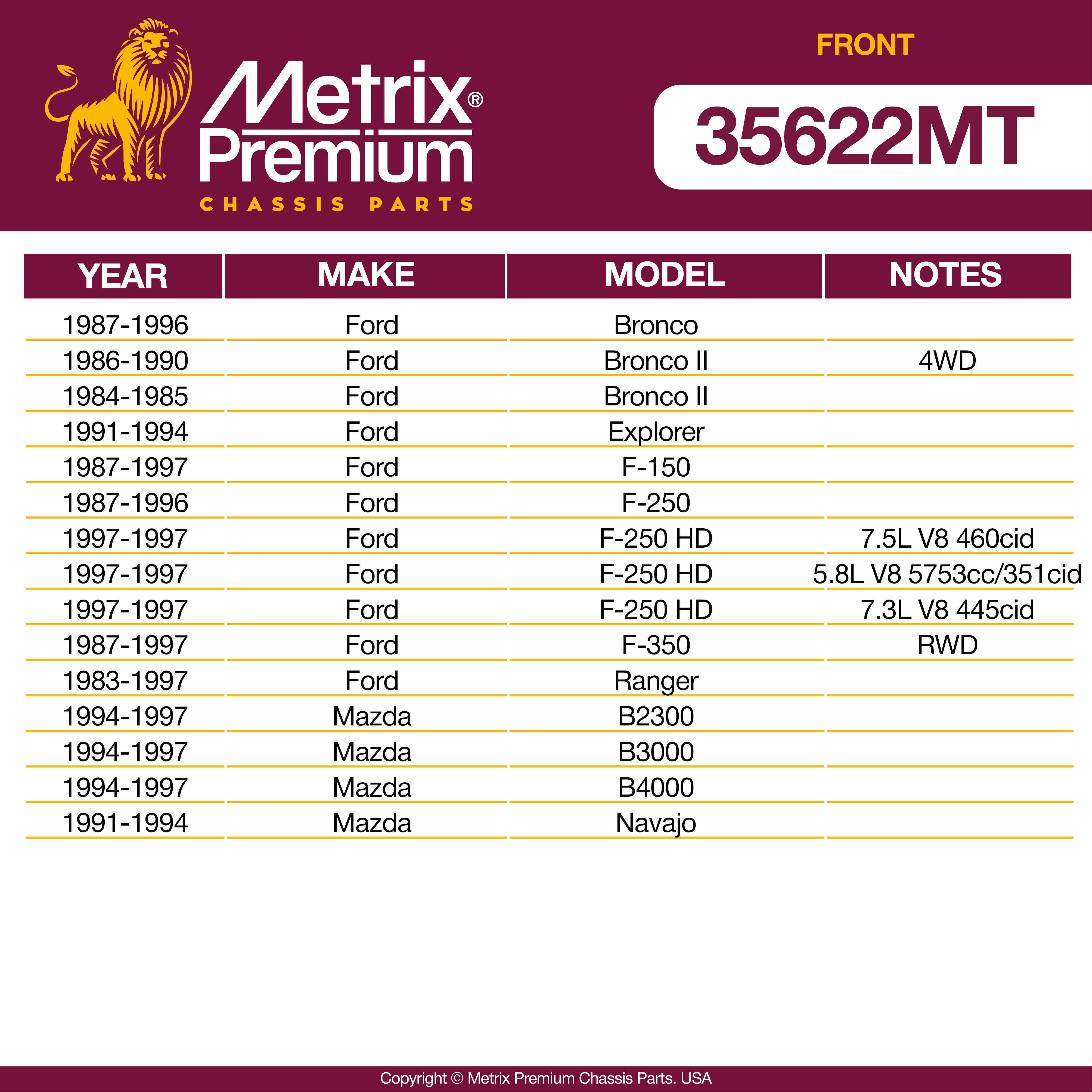 Metrix® Premium
CHASSIS PARTS

FRONT

35622MT

| YEAR | MAKE | MODEL | NOTES |
|---|---|---|---|
| 1987-1996 | Ford | Bronco | |
| 1986-1990 | Ford | Bronco II | 4WD |
| 1984-1985 | Ford | Bronco II | |
| 1991-1994 | Ford | Explorer | |
| 1987-1997 | Ford | F-150 | |
| 1987-1996 | Ford | F-250 | |
| 1997-1997 | Ford | F-250 HD | 7.5L V8 460cid |
| 1997-1997 | Ford | F-250 HD | 5.8L V8 5753cc/351cid |
| 1997-1997 | Ford | F-250 HD | 7.3L V8 445cid |
| 1987-1997 | Ford | F-350 | RWD |
| 1983-1997 | Ford | Ranger | |
| 1994-1997 | Mazda | B2300 | |
| 1994-1997 | Mazda | B3000 | |
| 1994-1997 | Mazda | B4000 | |
| 1991-1994 | Mazda | Navajo | |

Copyright © Metrix Premium Chassis Parts. USA